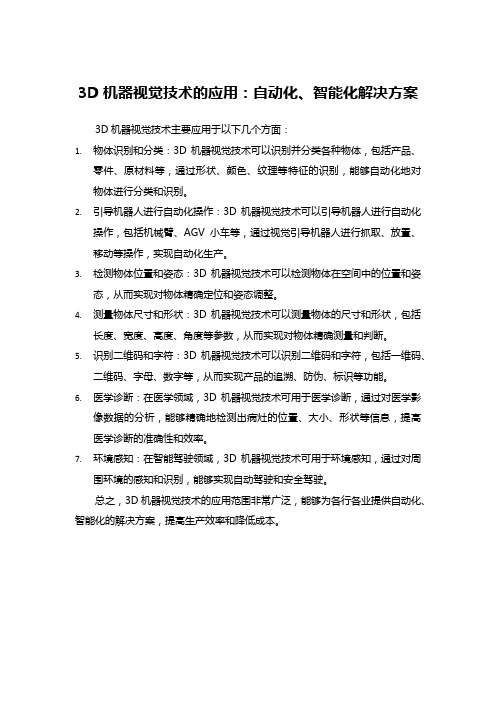 3D 机器视觉技术的应用：自动化、智能化解决方案

3D 机器视觉技术主要应用于以下几个方面：

1. 物体识别和分类：3D 机器视觉技术可以识别并分类各种物体，包括产品、零件、原材料等，通过形状、颜色、纹理等特征的识别，能够自动化地对物体进行分类和识别。
2. 引导机器人进行自动化操作：3D 机器视觉技术可以引导机器人进行自动化操作，包括机械臂、AGV 小车等，通过视觉引导机器人进行抓取、放置、移动等操作，实现自动化生产。
3. 检测物体位置和姿态：3D 机器视觉技术可以检测物体在空间中的位置和姿态，从而实现对物体精确定位和姿态调整。
4. 测量物体尺寸和形状：3D 机器视觉技术可以测量物体的尺寸和形状，包括长度、宽度、高度、角度等参数，从而实现对物体精确测量和判断。
5. 识别二维码和字符：3D 机器视觉技术可以识别二维码和字符，包括一维码、二维码、字母、数字等，从而实现产品的追溯、防伪、标识等功能。
6. 医学诊断：在医学领域，3D 机器视觉技术可用于医学诊断，通过对医学影像数据的分析，能够精确地检测出病灶的位置、大小、形状等信息，提高医学诊断的准确性和效率。
7. 环境感知：在智能驾驶领域，3D 机器视觉技术可用于环境感知，通过对周围环境的感知和识别，能够实现自动驾驶和安全驾驶。

总之，3D 机器视觉技术的应用范围非常广泛，能够为各行各业提供自动化、智能化的解决方案，提高生产效率和降低成本。